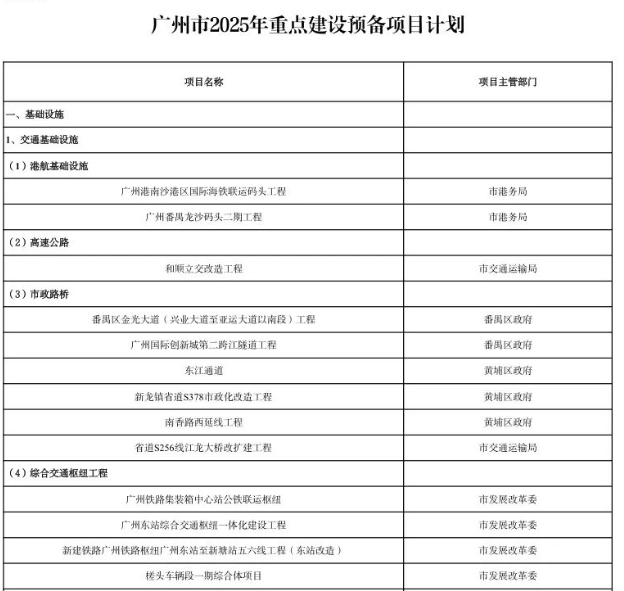 广州市2025年重点建设预备项目计划

| 项目名称 | 项目主管部门 |
|---|---|
| 一、基础设施 | |
| 1、交通基础设施 | |
| （1）港航基础设施 | |
| 广州港南沙港区国际海铁联运码头工程 | 市港务局 |
| 广州番禺龙沙码头二期工程 | 市港务局 |
| （2）高速公路 | |
| 和顺立交改造工程 | 市交通运输局 |
| （3）市政路桥 | |
| 番禺区金光大道（兴业大道至亚运大道以南段）工程 | 番禺区政府 |
| 广州国际创新城第二跨江隧道工程 | 番禺区政府 |
| 东江通道 | 黄埔区政府 |
| 新龙镇省道S378市政化改造工程 | 黄埔区政府 |
| 南香路西延线工程 | 黄埔区政府 |
| 省道S256线江龙大桥改扩建工程 | 市交通运输局 |
| （4）综合交通枢纽工程 | |
| 广州铁路集装箱中心站公铁联运枢纽 | 市发展改革委 |
| 广州东站综合交通枢纽一体化建设工程 | 市发展改革委 |
| 新建铁路广州铁路枢纽广州东站至新塘站五六线工程（东站改造） | 市发展改革委 |
| 槎头车辆段一期综合体项目 | 市发展改革委 |